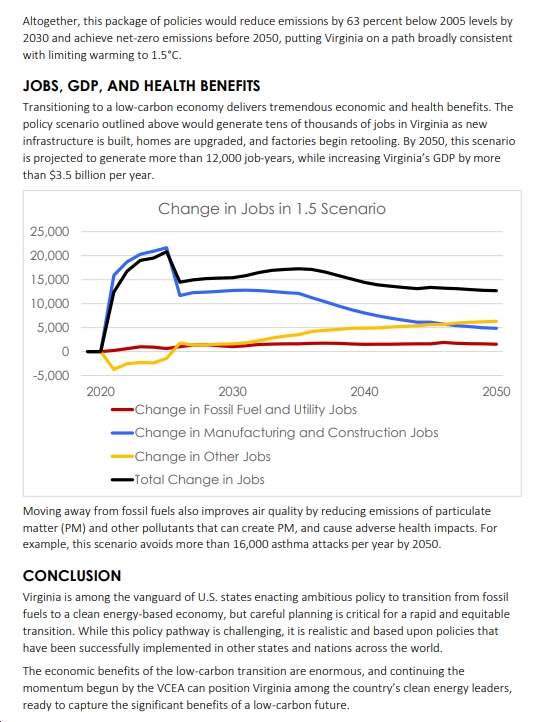 Altogether, this package of policies would reduce emissions by 63 percent below 2005 levels by 2030 and achieve net-zero emissions before 2050, putting Virginia on a path broadly consistent with limiting warming to 1.5°C.

JOBS, GDP, AND HEALTH BENEFITS

Transitioning to a low-carbon economy delivers tremendous economic and health benefits. The policy scenario outlined above would generate tens of thousands of jobs in Virginia as new infrastructure is built, homes are upgraded, and factories begin retooling. By 2050, this scenario is projected to generate more than 12,000 job-years, while increasing Virginia's GDP by more than $3.5 billion per year.

Change in Jobs in 1.5 Scenario

25,000
20,000
15,000
10,000
5,000
0
-5,000

2020 2030 2040 2050

Change in Fossil Fuel and Utility Jobs
Change in Manufacturing and Construction Jobs
Change in Other Jobs
Total Change in Jobs

Moving away from fossil fuels also improves air quality by reducing emissions of particulate matter (PM) and other pollutants that can create PM, and cause adverse health impacts. For example, this scenario avoids more than 16,000 asthma attacks per year by 2050.

CONCLUSION

Virginia is among the vanguard of U.S. states enacting ambitious policy to transition from fossil fuels to a clean energy-based economy, but careful planning is critical for a rapid and equitable transition. While this policy pathway is challenging, it is realistic and based upon policies that have been successfully implemented in other states and nations across the world.

The economic benefits of the low-carbon transition are enormous, and continuing the momentum begun by the VCEA can position Virginia among the country's clean energy leaders, ready to capture the significant benefits of a low-carbon future.